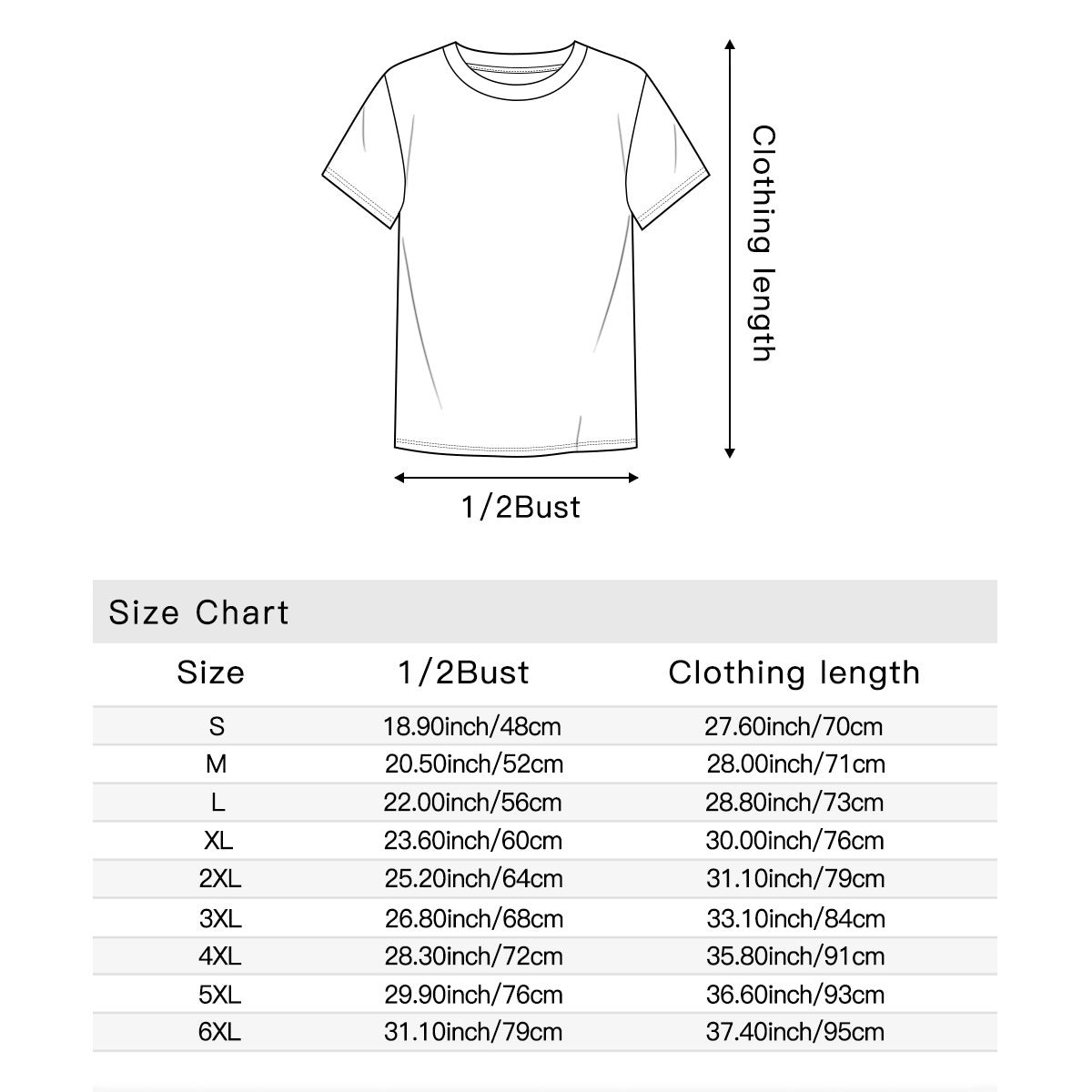 Clothing length

1/2Bust

Size Chart

| Size | 1/2Bust | Clothing length |
|---|---|---|
| S | 18.90inch/48cm | 27.60inch/70cm |
| M | 20.50inch/52cm | 28.00inch/71cm |
| L | 22.00inch/56cm | 28.80inch/73cm |
| XL | 23.60inch/60cm | 30.00inch/76cm |
| 2XL | 25.20inch/64cm | 31.10inch/79cm |
| 3XL | 26.80inch/68cm | 33.10inch/84cm |
| 4XL | 28.30inch/72cm | 35.80inch/91cm |
| 5XL | 29.90inch/76cm | 36.60inch/93cm |
| 6XL | 31.10inch/79cm | 37.40inch/95cm |